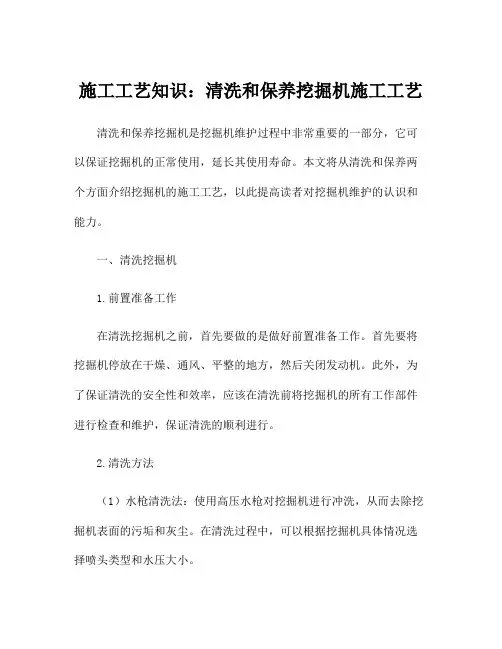 施工工艺知识：清洗和保养挖掘机施工工艺

清洗和保养挖掘机是挖掘机维护过程中非常重要的一部分，它可以保证挖掘机的正常使用，延长其使用寿命。本文将从清洗和保养两个方面介绍挖掘机的施工工艺，以此提高读者对挖掘机维护的认识和能力。

一、清洗挖掘机

1.前置准备工作

在清洗挖掘机之前，首先要做的是做好前置准备工作。首先要将挖掘机停放在干燥、通风、平整的地方，然后关闭发动机。此外，为了保证清洗的安全性和效率，应该在清洗前将挖掘机的所有工作部件进行检查和维护，保证清洗的顺利进行。

2.清洗方法

（1）水枪清洗法：使用高压水枪对挖掘机进行冲洗，从而去除挖掘机表面的污垢和灰尘。在清洗过程中，可以根据挖掘机具体情况选择喷头类型和水压大小。